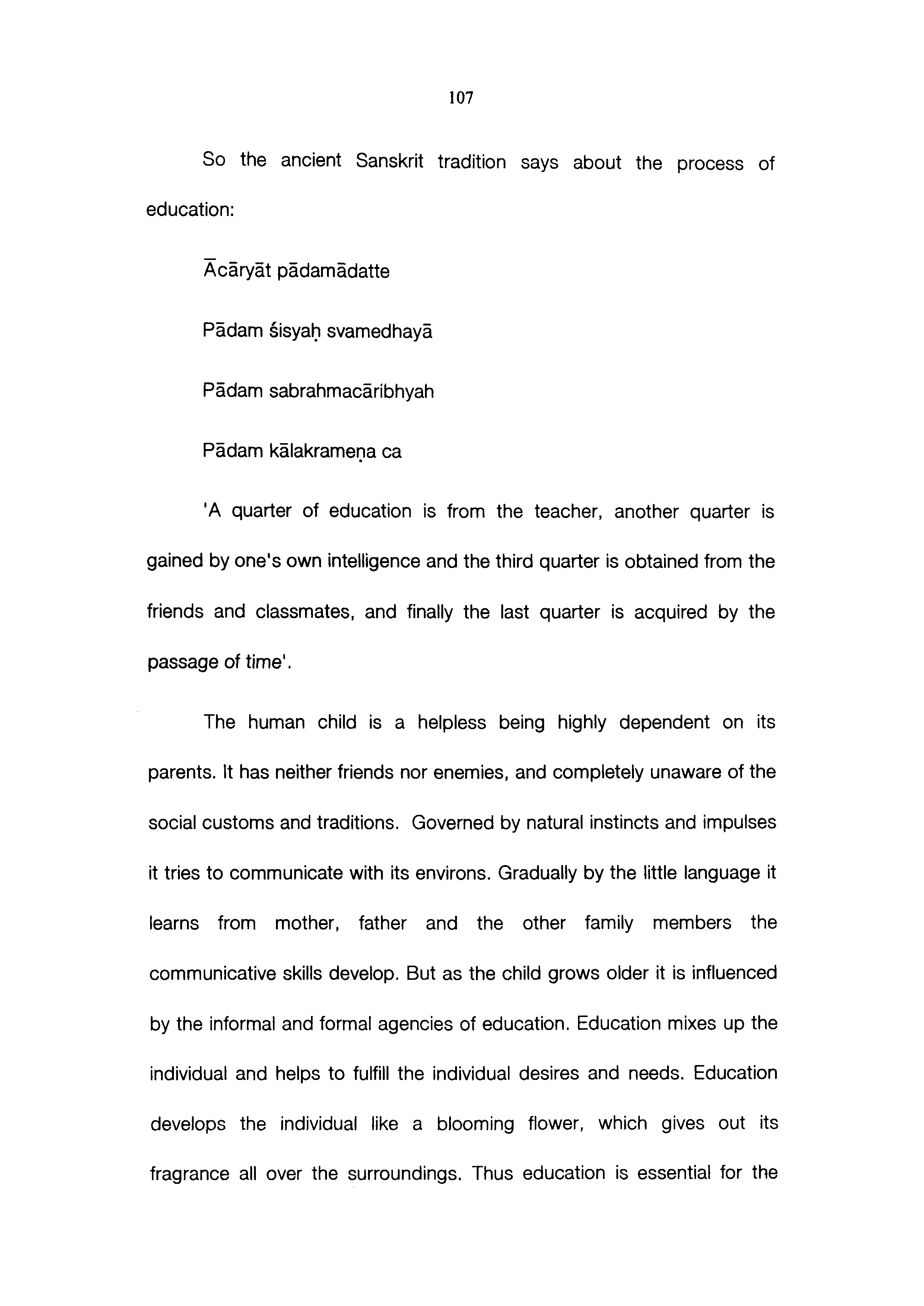 107

So the ancient Sanskrit tradition says about the process of education:

Ācāryāt pādamādatte

Pādam śisyaḥ svamedhayā

Pādam sabrahmacāribhyah

Pādam kālakrameṇa ca

'A quarter of education is from the teacher, another quarter is gained by one's own intelligence and the third quarter is obtained from the friends and classmates, and finally the last quarter is acquired by the passage of time'.

The human child is a helpless being highly dependent on its parents. It has neither friends nor enemies, and completely unaware of the social customs and traditions. Governed by natural instincts and impulses it tries to communicate with its environs. Gradually by the little language it learns from mother, father and the other family members the communicative skills develop. But as the child grows older it is influenced by the informal and formal agencies of education. Education mixes up the individual and helps to fulfill the individual desires and needs. Education develops the individual like a blooming flower, which gives out its fragrance all over the surroundings. Thus education is essential for the